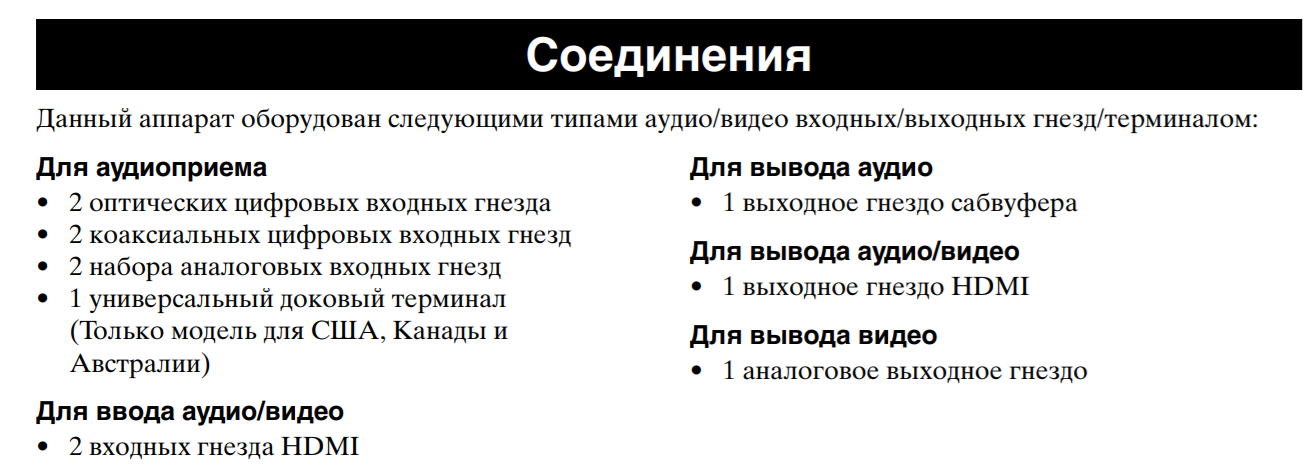 Соединения

Данный аппарат оборудован следующими типами аудио/видео входных/выходных гнезд/терминалом:

Для аудиоприема
• 2 оптических цифровых входных гнезда
• 2 коаксиальных цифровых входных гнезд
• 2 набора аналоговых входных гнезд
• 1 универсальный доковый терминал (Только модель для США, Канады и Австралии)

Для ввода аудио/видео
• 2 входных гнезда HDMI

Для вывода аудио
• 1 выходное гнездо сабвуфера

Для вывода аудио/видео
• 1 выходное гнездо HDMI

Для вывода видео
• 1 аналоговое выходное гнездо